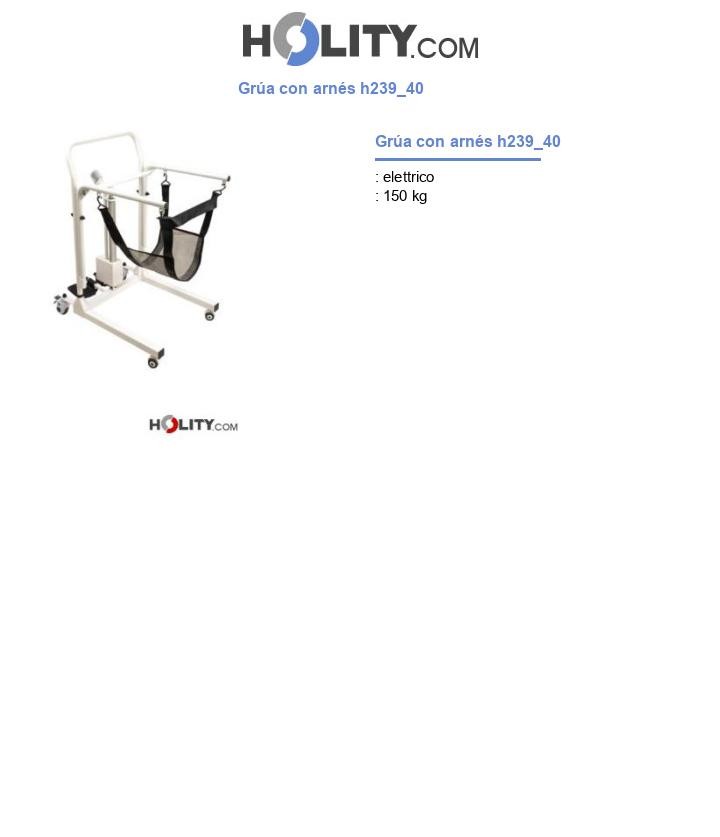 HOLITY.COM

Grúa con arnés h239_40

Grúa con arnés h239_40

: elettrico
: 150 kg

HOLITY.COM